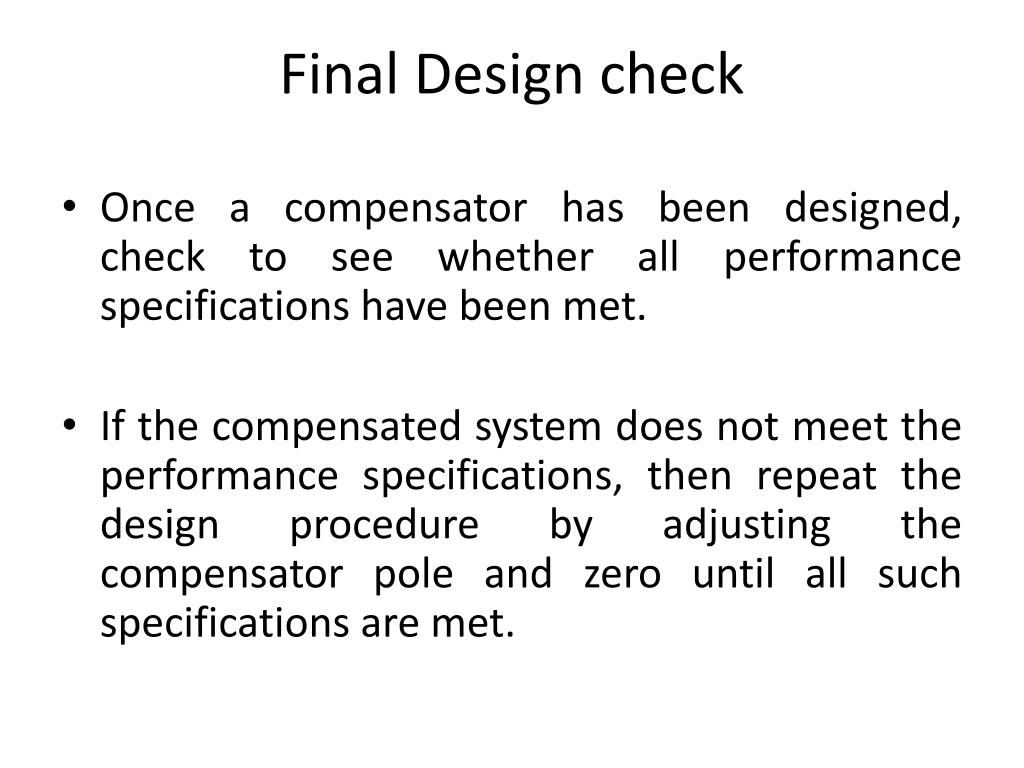 Final Design check

• Once a compensator has been designed, check to see whether all performance specifications have been met.

• If the compensated system does not meet the performance specifications, then repeat the design procedure by adjusting the compensator pole and zero until all such specifications are met.